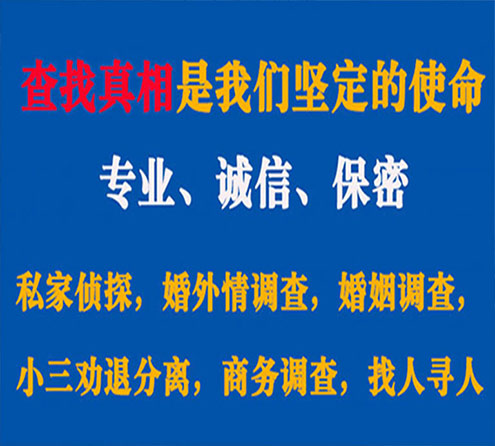 查找真相是我们坚定的使命

专业、诚信、保密

私家侦探，婚外情调查，婚姻调查，

小三劝退分离，商务调查，找人寻人